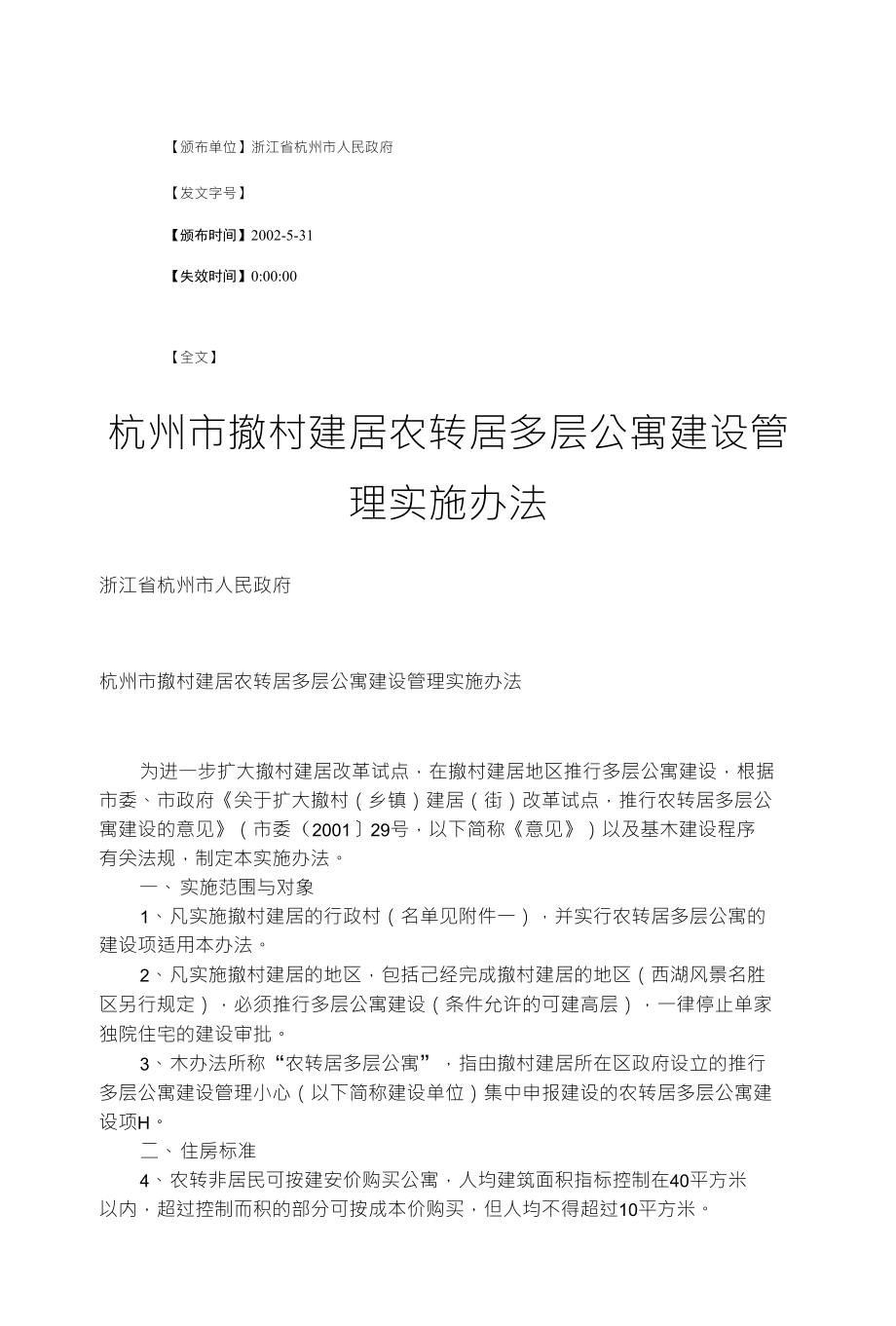 【颁布单位】浙江省杭州市人民政府

【发文字号】

【颁布时间】2002-5-31

【失效时间】0:00:00

【全文】

杭州市撤村建居农转居多层公寓建设管理实施办法

浙江省杭州市人民政府

杭州市撤村建居农转居多层公寓建设管理实施办法

为进一步扩大撤村建居改革试点，在撤村建居地区推行多层公寓建设，根据市委、市政府《关于扩大撤村（乡镇）建居（街）改革试点，推行农转居多层公寓建设的意见》（市委〔2001〕29号，以下简称《意见》）以及基木建设程序有关法规，制定本实施办法。

一、实施范围与对象

1、凡实施撤村建居的行政村（名单见附件一），并实行农转居多层公寓的建设项适用本办法。

2、凡实施撤村建居的地区，包括己经完成撤村建居的地区（西湖风景名胜区另行规定），必须推行多层公寓建设（条件允许的可建高层），一律停止单家独院住宅的建设审批。

3、木办法所称“农转居多层公寓”，指由撤村建居所在区政府设立的推行多层公寓建设管理小心（以下简称建设单位）集中申报建设的农转居多层公寓建设项H。

二、住房标准

4、农转非居民可按建安价购买公寓，人均建筑面积指标控制在40平方米以内，超过控制而积的部分可按成本价购买，但人均不得超过10平方米。